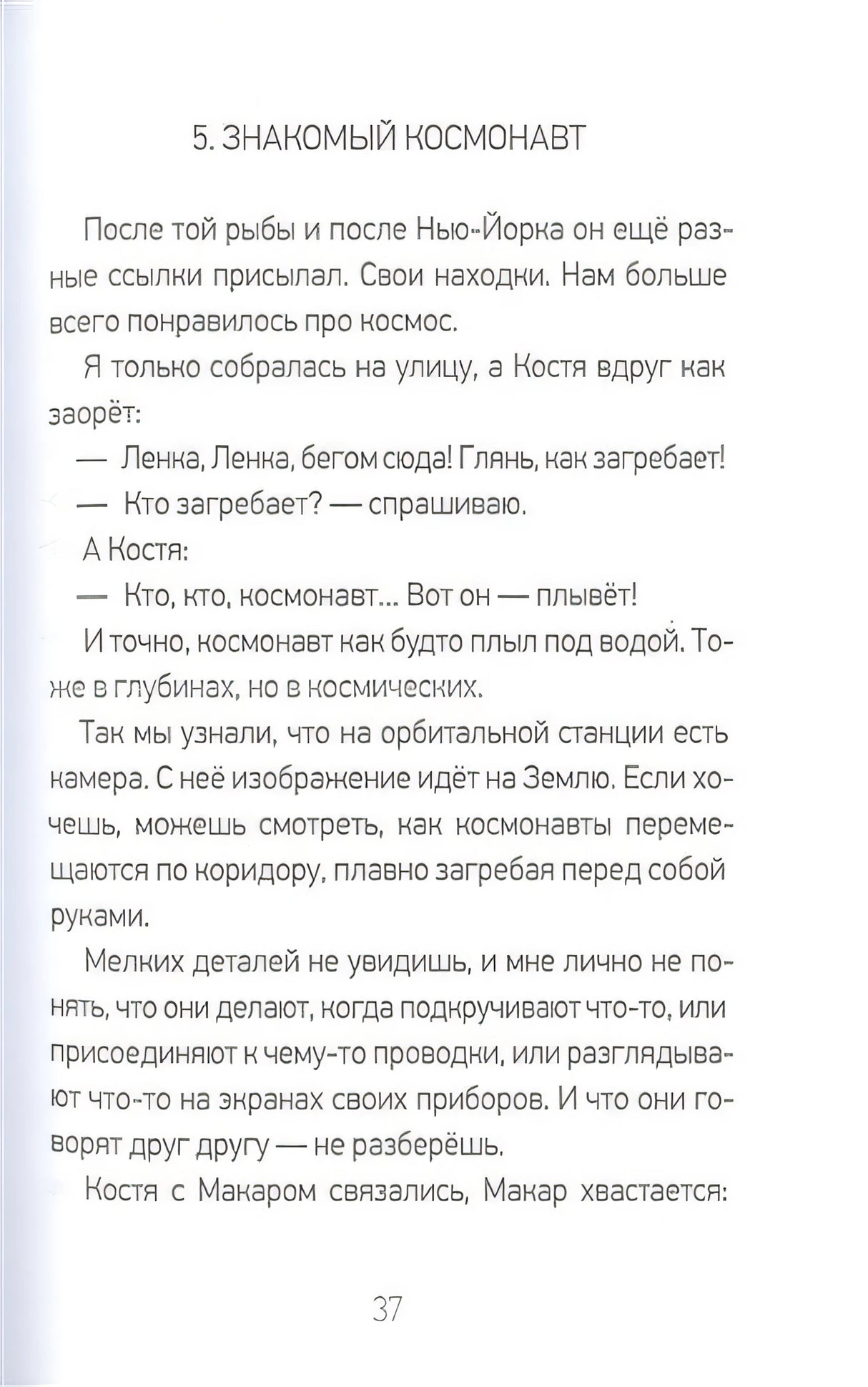 5. ЗНАКОМЫЙ КОСМОНАВТ

После той рыбы и после Нью-Йорка он ещё разные ссылки присылал. Свои находки. Нам больше всего понравилось про космос.

Я только собралась на улицу, а Костя вдруг как заорёт:

— Ленка, Ленка, бегом сюда! Глянь, как загребает!

— Кто загребает? — спрашиваю.

А Костя:

— Кто, кто, космонавт... Вот он — плывёт!

И точно, космонавт как будто плыл под водой. Тоже в глубинах, но в космических.

Так мы узнали, что на орбитальной станции есть камера. С неё изображение идёт на Землю. Если хочешь, можешь смотреть, как космонавты перемещаются по коридору, плавно загребая перед собой руками.

Мелких деталей не увидишь, и мне лично не понять, что они делают, когда подкручивают что-то, или присоединяют к чему-то проводки, или разглядывают что-то на экранах своих приборов. И что они говорят друг другу — не разберёшь.

Костя с Макаром связались, Макар хвастается:

37